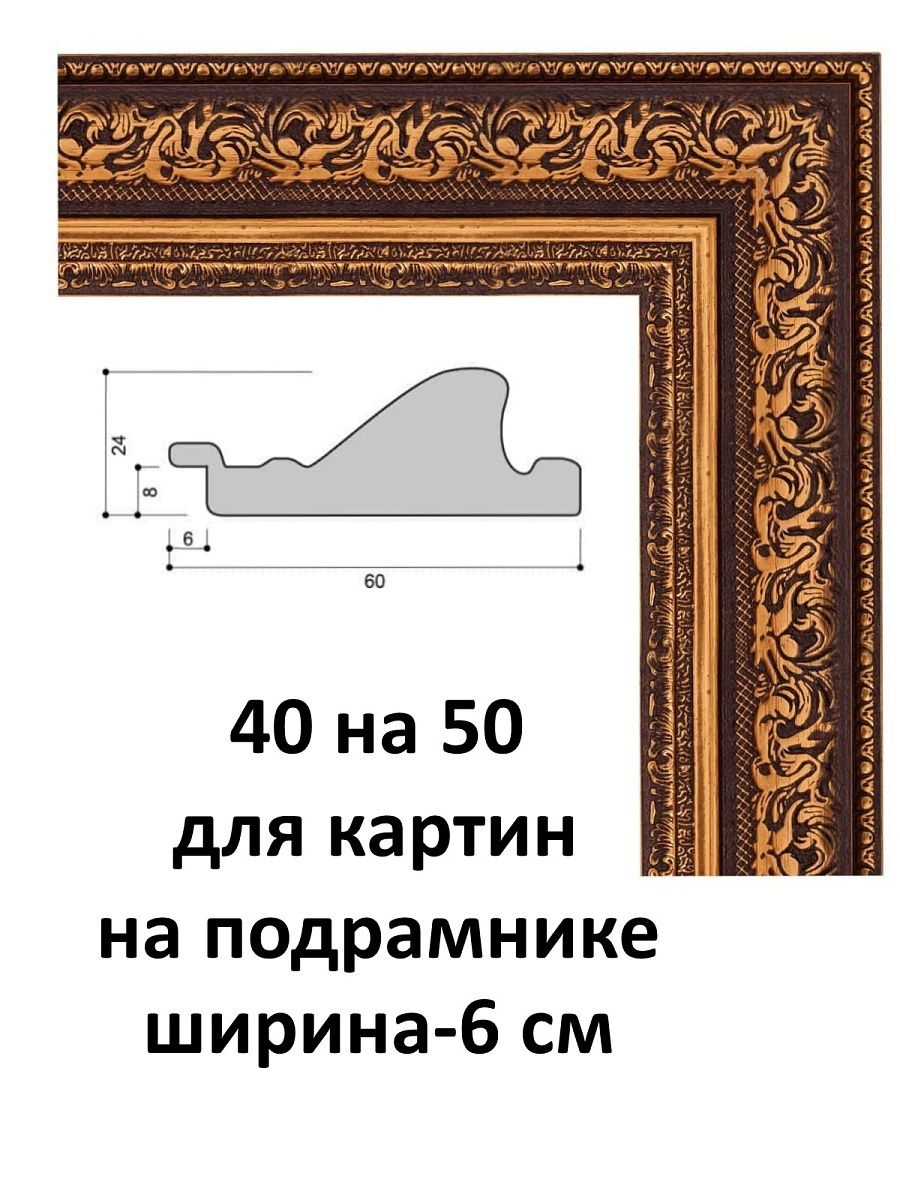 24
8
6
60

40 на 50
для картин
на подрамнике
ширина-6 см